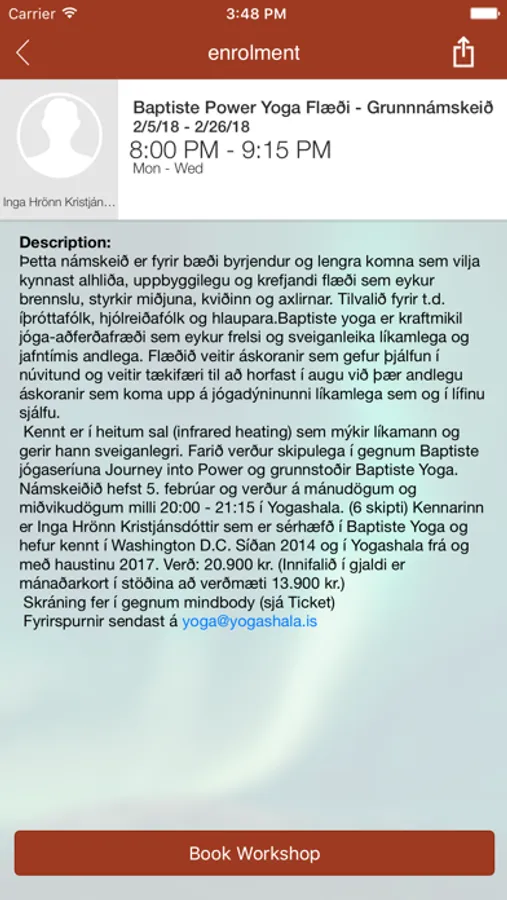 Carrier 3:48 PM

enrolment

Inga Hrönn Kristján...

Baptiste Power Yoga Flæði - Grunnnámskeið
2/5/18 - 2/26/18
8:00 PM - 9:15 PM
Mon - Wed

Description:
Þetta námskeið er fyrir bæði byrjendur og lengra komna sem vilja kynnast alhliða, uppbyggilegu og krefjandi flæði sem eykur brennslu, styrkir miðjuna, kviðinn og axlirnar. Tilvalið fyrir t.d. íþróttafólk, hjólreiðafólk og hlaupara.Baptiste yoga er kraftmikil jóga-aðferðafræði sem eykur frelsi og sveiganleika líkamlega og jafntímis andlega. Flæðið veitir áskoranir sem gefur þjálfun í núvitund og veitir tækifæri til að horfast í augu við þær andlegu áskoranir sem koma upp á jógadýninunni líkamlega sem og í lífinu sjálfu.
Kennt er í heitum sal (infrared heating) sem mýkir líkamann og gerir hann sveiganlegri. Farið verður skipulega í gegnum Baptiste jógaseríuna Journey into Power og grunnstoðir Baptiste Yoga. Námskeiðið hefst 5. febrúar og verður á mánudögum og miðvikudögum milli 20:00 - 21:15 í Yogashala. (6 skipti) Kennarinn er Inga Hrönn Kristjánsdóttir sem er sérhæfð í Baptiste Yoga og hefur kennt í Washington D.C. Síðan 2014 og í Yogashala frá og með haustinu 2017. Verð: 20.900 kr. (Innifalið í gjaldi er mánaðarkort í stöðina að verðmæti 13.900 kr.)
Skráning fer í gegnum mindbody (sjá Ticket)
Fyrirspurnir sendast á yoga@yogashala.is

Book Workshop